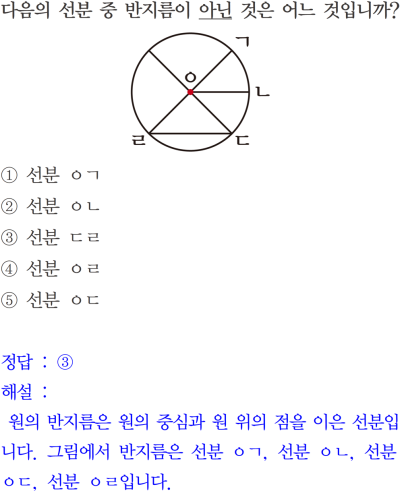 다음의 선분 중 반지름이 아닌 것은 어느 것입니까?

ㄱ
ㅇ
ㄴ
ㄹ
ㄷ

① 선분 ㅇㄱ
② 선분 ㅇㄴ
③ 선분 ㄷㄹ
④ 선분 ㅇㄹ
⑤ 선분 ㅇㄷ

정답 : ③
해설 :
원의 반지름은 원의 중심과 원 위의 점을 이은 선분입니다. 그림에서 반지름은 선분 ㅇㄱ, 선분 ㅇㄴ, 선분 ㅇㄷ, 선분 ㅇㄹ입니다.